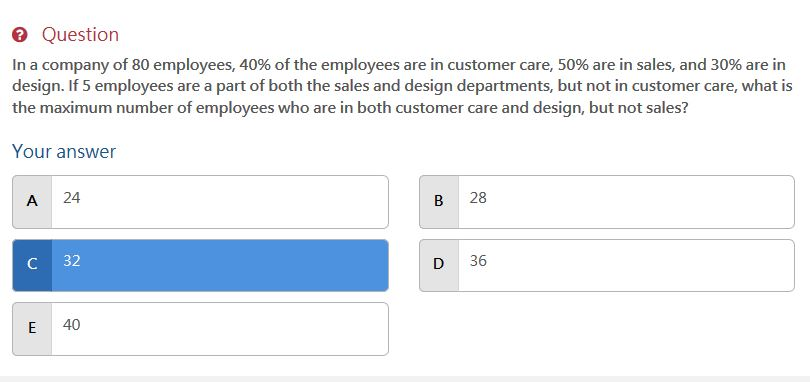 Question

In a company of 80 employees, 40% of the employees are in customer care, 50% are in sales, and 30% are in design. If 5 employees are a part of both the sales and design departments, but not in customer care, what is the maximum number of employees who are in both customer care and design, but not sales?

Your answer

A 24

B 28

C 32

D 36

E 40